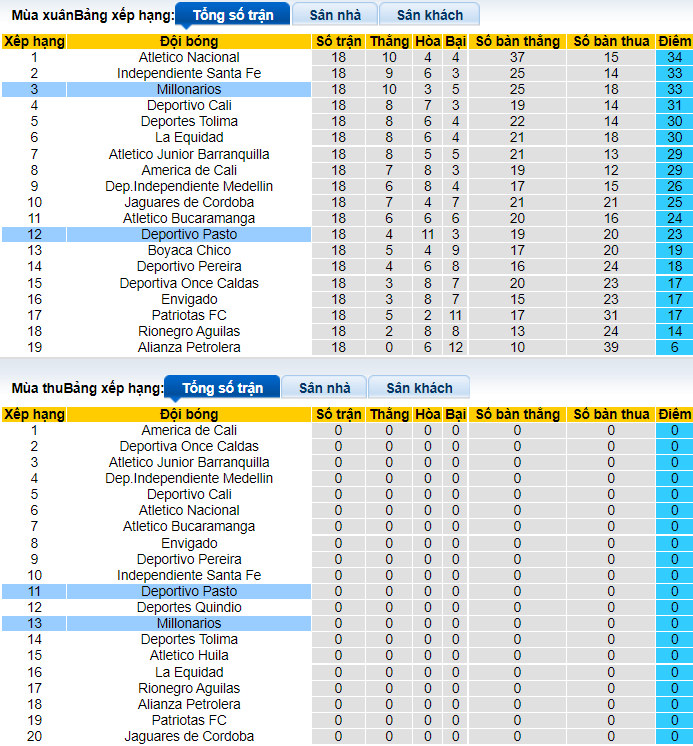 Mùa xuânBảng xếp hạng: Tổng số trận Sân nhà Sân khách

| Xếp hạng | Đội bóng | Số trận | Thắng | Hòa | Bại | Số bàn thắng | Số bàn thua | Điểm |
|---|---|---|---|---|---|---|---|---|
| 1 | Atletico Nacional | 18 | 10 | 4 | 4 | 37 | 15 | 34 |
| 2 | Independiente Santa Fe | 18 | 9 | 6 | 3 | 25 | 14 | 33 |
| 3 | Millonarios | 18 | 10 | 3 | 5 | 25 | 18 | 33 |
| 4 | Deportivo Cali | 18 | 8 | 7 | 3 | 19 | 14 | 31 |
| 5 | Deportes Tolima | 18 | 8 | 6 | 4 | 22 | 14 | 30 |
| 6 | La Equidad | 18 | 8 | 6 | 4 | 21 | 18 | 30 |
| 7 | Atletico Junior Barranquilla | 18 | 8 | 5 | 5 | 21 | 13 | 29 |
| 8 | America de Cali | 18 | 7 | 8 | 3 | 19 | 12 | 29 |
| 9 | Dep.Independiente Medellin | 18 | 6 | 8 | 4 | 17 | 15 | 26 |
| 10 | Jaguares de Cordoba | 18 | 7 | 4 | 7 | 21 | 21 | 25 |
| 11 | Atletico Bucaramanga | 18 | 6 | 6 | 6 | 20 | 16 | 24 |
| 12 | Deportivo Pasto | 18 | 4 | 11 | 3 | 19 | 20 | 23 |
| 13 | Boyaca Chico | 18 | 5 | 4 | 9 | 17 | 20 | 19 |
| 14 | Deportivo Pereira | 18 | 4 | 6 | 8 | 16 | 24 | 18 |
| 15 | Deportiva Once Caldas | 18 | 3 | 8 | 7 | 20 | 23 | 17 |
| 16 | Envigado | 18 | 3 | 8 | 7 | 15 | 23 | 17 |
| 17 | Patriotas FC | 18 | 5 | 2 | 11 | 17 | 31 | 17 |
| 18 | Rionegro Aguilas | 18 | 2 | 8 | 8 | 13 | 24 | 14 |
| 19 | Alianza Petrolera | 18 | 0 | 6 | 12 | 10 | 39 | 6 |

Mùa thuBảng xếp hạng: Tổng số trận Sân nhà Sân khách

| Xếp hạng | Đội bóng | Số trận | Thắng | Hòa | Bại | Số bàn thắng | Số bàn thua | Điểm |
|---|---|---|---|---|---|---|---|---|
| 1 | America de Cali | 0 | 0 | 0 | 0 | 0 | 0 | 0 |
| 2 | Deportiva Once Caldas | 0 | 0 | 0 | 0 | 0 | 0 | 0 |
| 3 | Atletico Junior Barranquilla | 0 | 0 | 0 | 0 | 0 | 0 | 0 |
| 4 | Dep.Independiente Medellin | 0 | 0 | 0 | 0 | 0 | 0 | 0 |
| 5 | Deportivo Cali | 0 | 0 | 0 | 0 | 0 | 0 | 0 |
| 6 | Atletico Nacional | 0 | 0 | 0 | 0 | 0 | 0 | 0 |
| 7 | Atletico Bucaramanga | 0 | 0 | 0 | 0 | 0 | 0 | 0 |
| 8 | Envigado | 0 | 0 | 0 | 0 | 0 | 0 | 0 |
| 9 | Deportivo Pereira | 0 | 0 | 0 | 0 | 0 | 0 | 0 |
| 10 | Independiente Santa Fe | 0 | 0 | 0 | 0 | 0 | 0 | 0 |
| 11 | Deportivo Pasto | 0 | 0 | 0 | 0 | 0 | 0 | 0 |
| 12 | Deportes Quindio | 0 | 0 | 0 | 0 | 0 | 0 | 0 |
| 13 | Millonarios | 0 | 0 | 0 | 0 | 0 | 0 | 0 |
| 14 | Deportes Tolima | 0 | 0 | 0 | 0 | 0 | 0 | 0 |
| 15 | Atletico Huila | 0 | 0 | 0 | 0 | 0 | 0 | 0 |
| 16 | La Equidad | 0 | 0 | 0 | 0 | 0 | 0 | 0 |
| 17 | Rionegro Aguilas | 0 | 0 | 0 | 0 | 0 | 0 | 0 |
| 18 | Alianza Petrolera | 0 | 0 | 0 | 0 | 0 | 0 | 0 |
| 19 | Patriotas FC | 0 | 0 | 0 | 0 | 0 | 0 | 0 |
| 20 | Jaguares de Cordoba | 0 | 0 | 0 | 0 | 0 | 0 | 0 |